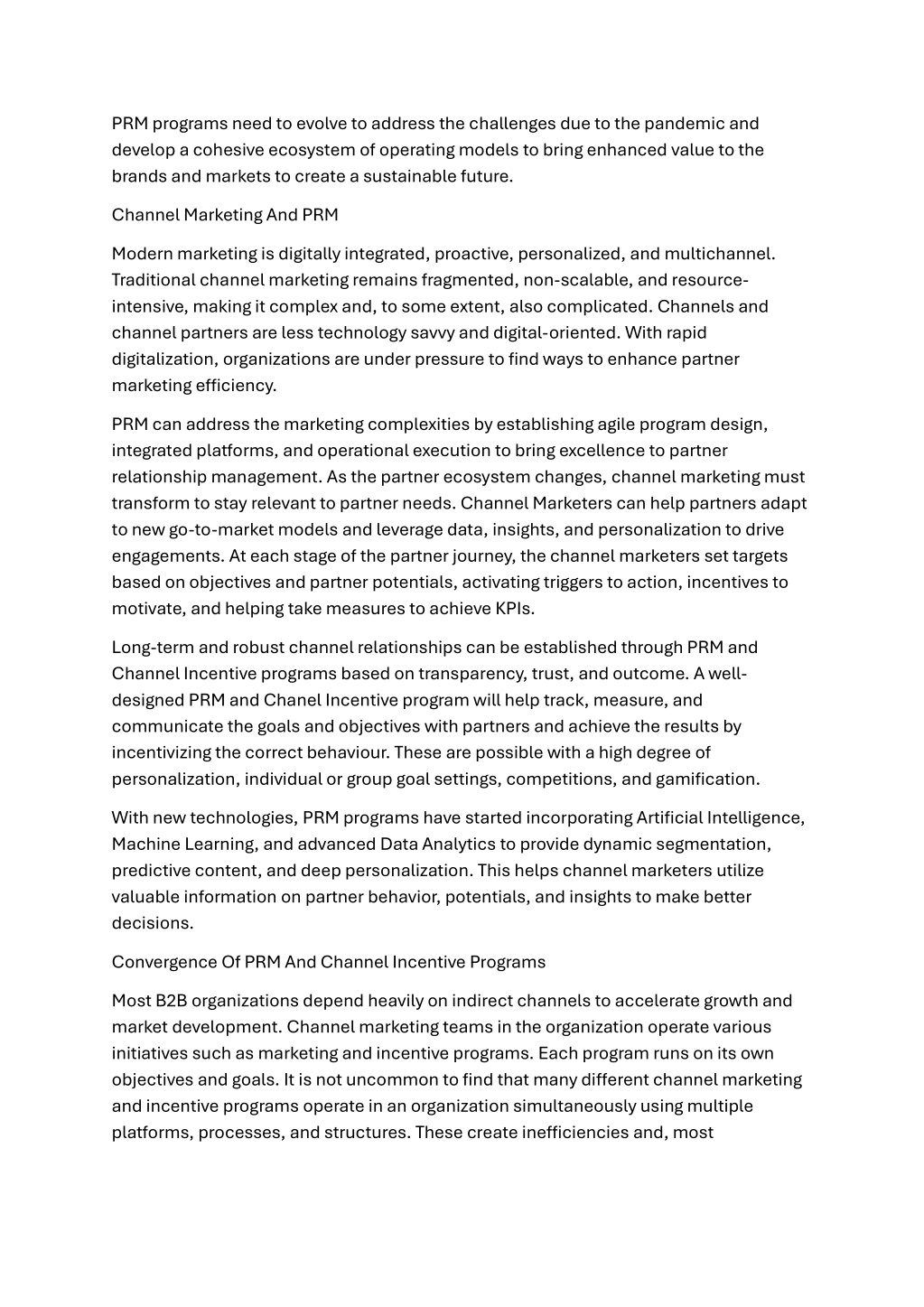 PRM programs need to evolve to address the challenges due to the pandemic and develop a cohesive ecosystem of operating models to bring enhanced value to the brands and markets to create a sustainable future.

Channel Marketing And PRM

Modern marketing is digitally integrated, proactive, personalized, and multichannel. Traditional channel marketing remains fragmented, non-scalable, and resource-intensive, making it complex and, to some extent, also complicated. Channels and channel partners are less technology savvy and digital-oriented. With rapid digitalization, organizations are under pressure to find ways to enhance partner marketing efficiency.

PRM can address the marketing complexities by establishing agile program design, integrated platforms, and operational execution to bring excellence to partner relationship management. As the partner ecosystem changes, channel marketing must transform to stay relevant to partner needs. Channel Marketers can help partners adapt to new go-to-market models and leverage data, insights, and personalization to drive engagements. At each stage of the partner journey, the channel marketers set targets based on objectives and partner potentials, activating triggers to action, incentives to motivate, and helping take measures to achieve KPIs.

Long-term and robust channel relationships can be established through PRM and Channel Incentive programs based on transparency, trust, and outcome. A well-designed PRM and Chanel Incentive program will help track, measure, and communicate the goals and objectives with partners and achieve the results by incentivizing the correct behaviour. These are possible with a high degree of personalization, individual or group goal settings, competitions, and gamification.

With new technologies, PRM programs have started incorporating Artificial Intelligence, Machine Learning, and advanced Data Analytics to provide dynamic segmentation, predictive content, and deep personalization. This helps channel marketers utilize valuable information on partner behavior, potentials, and insights to make better decisions.

Convergence Of PRM And Channel Incentive Programs

Most B2B organizations depend heavily on indirect channels to accelerate growth and market development. Channel marketing teams in the organization operate various initiatives such as marketing and incentive programs. Each program runs on its own objectives and goals. It is not uncommon to find that many different channel marketing and incentive programs operate in an organization simultaneously using multiple platforms, processes, and structures. These create inefficiencies and, most